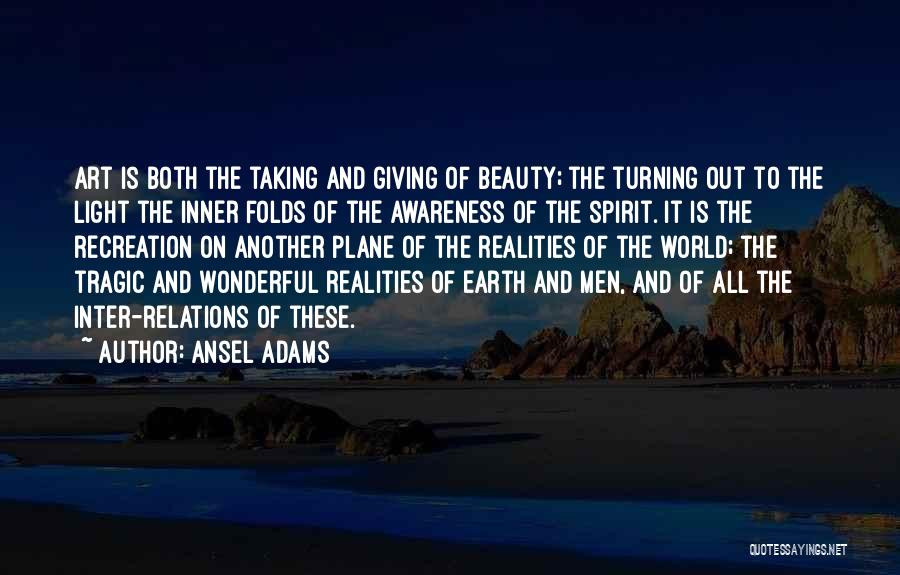 ART IS BOTH THE TAKING AND GIVING OF BEAUTY; THE TURNING OUT TO THE LIGHT THE INNER FOLDS OF THE AWARENESS OF THE SPIRIT. IT IS THE RECREATION ON ANOTHER PLANE OF THE REALITIES OF THE WORLD; THE TRAGIC AND WONDERFUL REALITIES OF EARTH AND MEN, AND OF ALL THE INTER-RELATIONS OF THESE.

~ AUTHOR: ANSEL ADAMS

QUOTESSAYINGS.NET